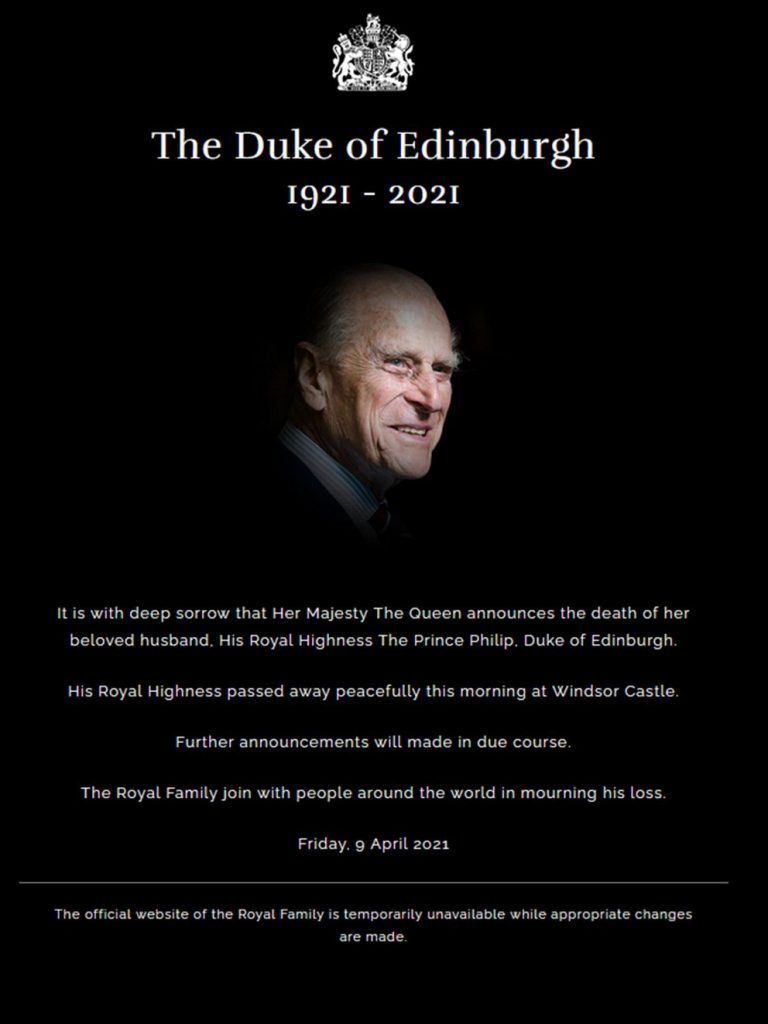 The Duke of Edinburgh
1921 - 2021

It is with deep sorrow that Her Majesty The Queen announces the death of her beloved husband, His Royal Highness The Prince Philip, Duke of Edinburgh.

His Royal Highness passed away peacefully this morning at Windsor Castle.

Further announcements will made in due course.

The Royal Family join with people around the world in mourning his loss.

Friday, 9 April 2021

The official website of the Royal Family is temporarily unavailable while appropriate changes are made.